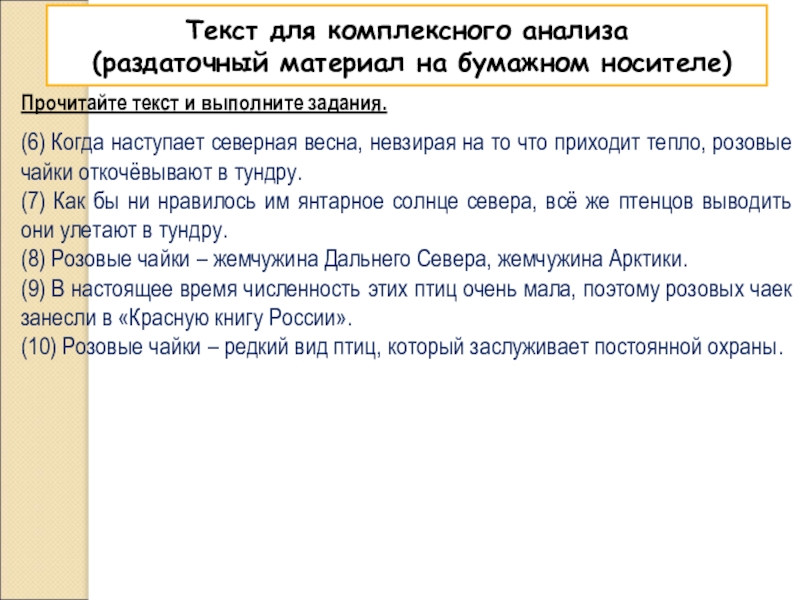 Текст для комплексного анализа
(раздаточный материал на бумажном носителе)

Прочитайте текст и выполните задания.

(6) Когда наступает северная весна, невзирая на то что приходит тепло, розовые чайки откочёвывают в тундру.
(7) Как бы ни нравилось им янтарное солнце севера, всё же птенцов выводить они улетают в тундру.
(8) Розовые чайки – жемчужина Дальнего Севера, жемчужина Арктики.
(9) В настоящее время численность этих птиц очень мала, поэтому розовых чаек занесли в «Красную книгу России».
(10) Розовые чайки – редкий вид птиц, который заслуживает постоянной охраны.